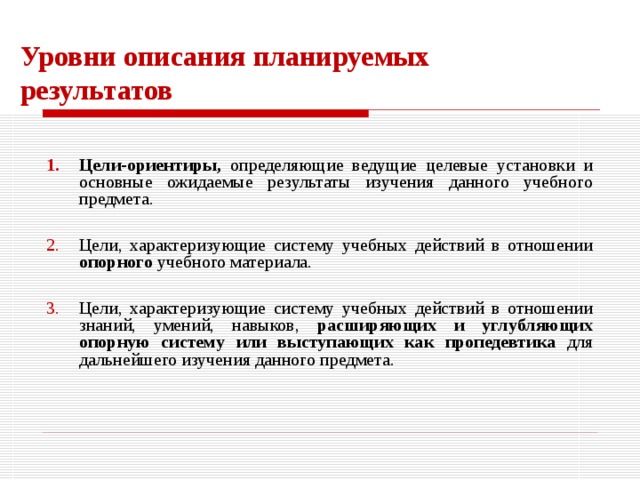 Уровни описания планируемых результатов

1. Цели-ориентиры, определяющие ведущие целевые установки и основные ожидаемые результаты изучения данного учебного предмета.

2. Цели, характеризующие систему учебных действий в отношении опорного учебного материала.

3. Цели, характеризующие систему учебных действий в отношении знаний, умений, навыков, расширяющих и углубляющих опорную систему или выступающих как пропедевтика для дальнейшего изучения данного предмета.